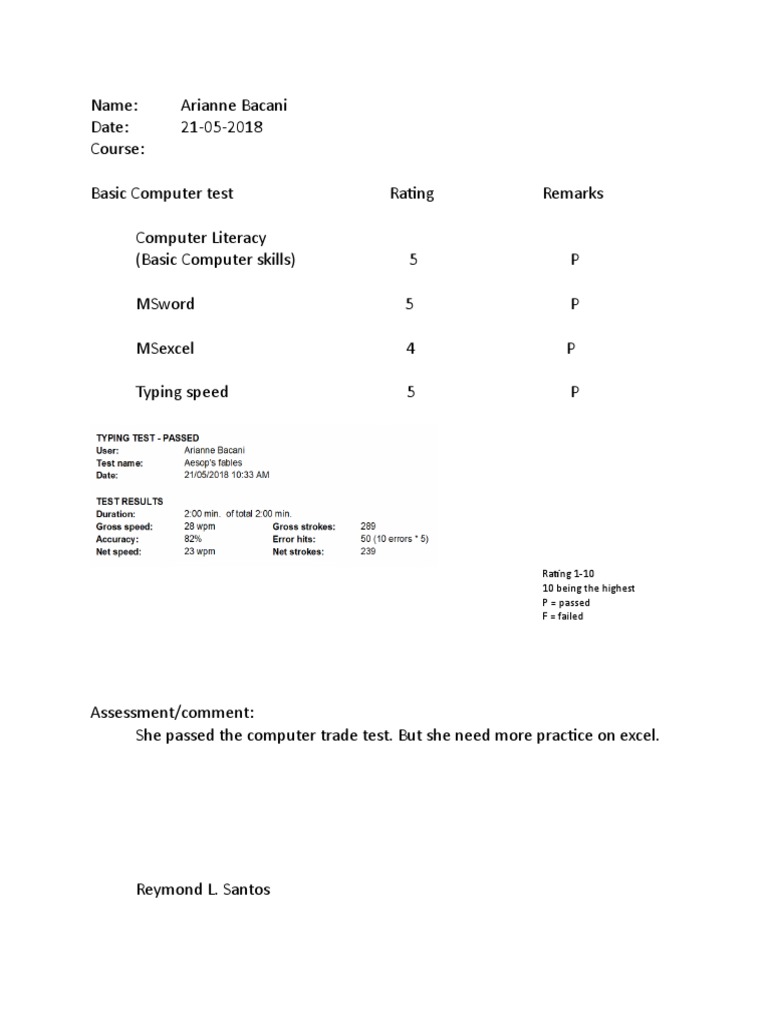 Name: Arianne Bacani
Date: 21-05-2018
Course:

| Basic Computer test | Rating | Remarks |
|---|---|---|
| Computer Literacy (Basic Computer skills) | 5 | P |
| MSword | 5 | P |
| MSexcel | 4 | P |
| Typing speed | 5 | P |

TYPING TEST - PASSED
User: Arianne Bacani
Test name: Aesop's fables
Date: 21/05/2018 10:33 AM

TEST RESULTS
Duration: 2:00 min. of total 2:00 min.
Gross speed: 28 wpm Gross strokes: 289
Accuracy: 82% Error hits: 50 (10 errors * 5)
Net speed: 23 wpm Net strokes: 239

Rating 1-10
10 being the highest
P = passed
F = failed

Assessment/comment:
She passed the computer trade test. But she need more practice on excel.

Reymond L. Santos